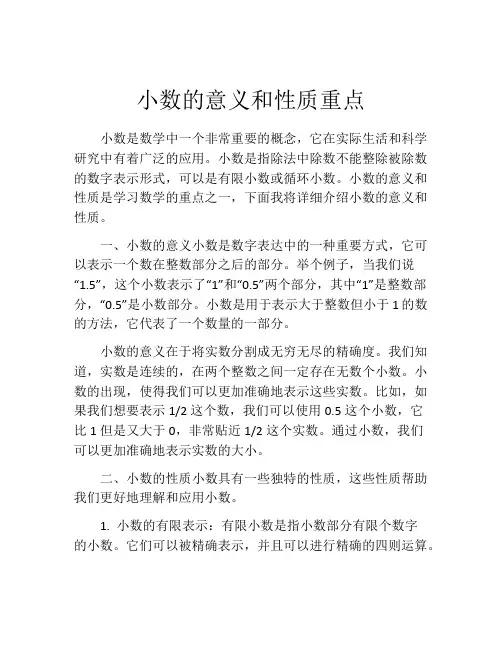 小数的意义和性质重点

小数是数学中一个非常重要的概念，它在实际生活和科学研究中有着广泛的应用。小数是指除法中除数不能整除被除数的数字表示形式，可以是有限小数或循环小数。小数的意义和性质是学习数学的重点之一，下面我将详细介绍小数的意义和性质。

一、小数的意义小数是数字表达中的一种重要方式，它可以表示一个数在整数部分之后的部分。举个例子，当我们说“1.5”，这个小数表示了“1”和“0.5”两个部分，其中“1”是整数部分，“0.5”是小数部分。小数是用于表示大于整数但小于 1 的数的方法，它代表了一个数量的一部分。

小数的意义在于将实数分割成无穷无尽的精确度。我们知道，实数是连续的，在两个整数之间一定存在无数个小数。小数的出现，使得我们可以更加准确地表示这些实数。比如，如果我们想要表示 1/2 这个数，我们可以使用 0.5 这个小数，它比 1 但是又大于 0，非常贴近 1/2 这个实数。通过小数，我们可以更加准确地表示实数的大小。

二、小数的性质小数具有一些独特的性质，这些性质帮助我们更好地理解和应用小数。

1. 小数的有限表示：有限小数是指小数部分有限个数字的小数。它们可以被精确表示，并且可以进行精确的四则运算。